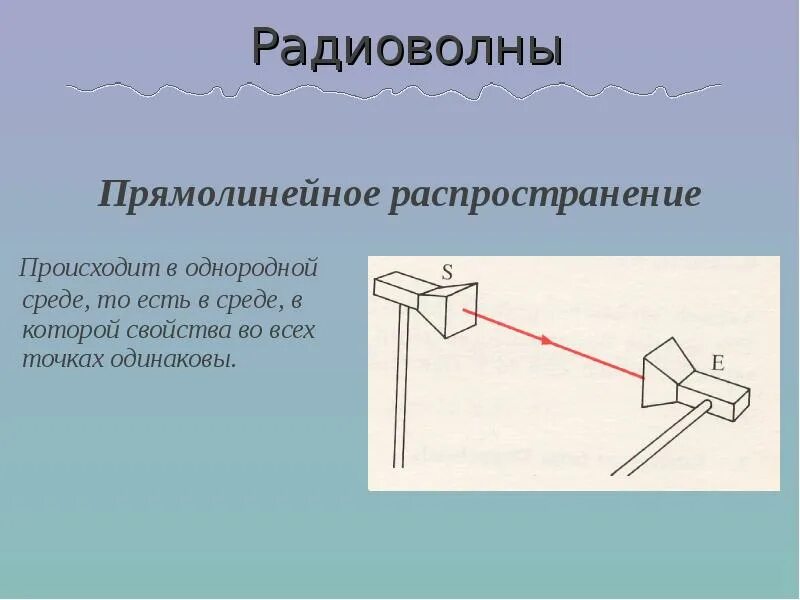 Радиоволны

Прямолинейное распространение

Происходит в однородной среде, то есть в среде, в которой свойства во всех точках одинаковы.

S

E